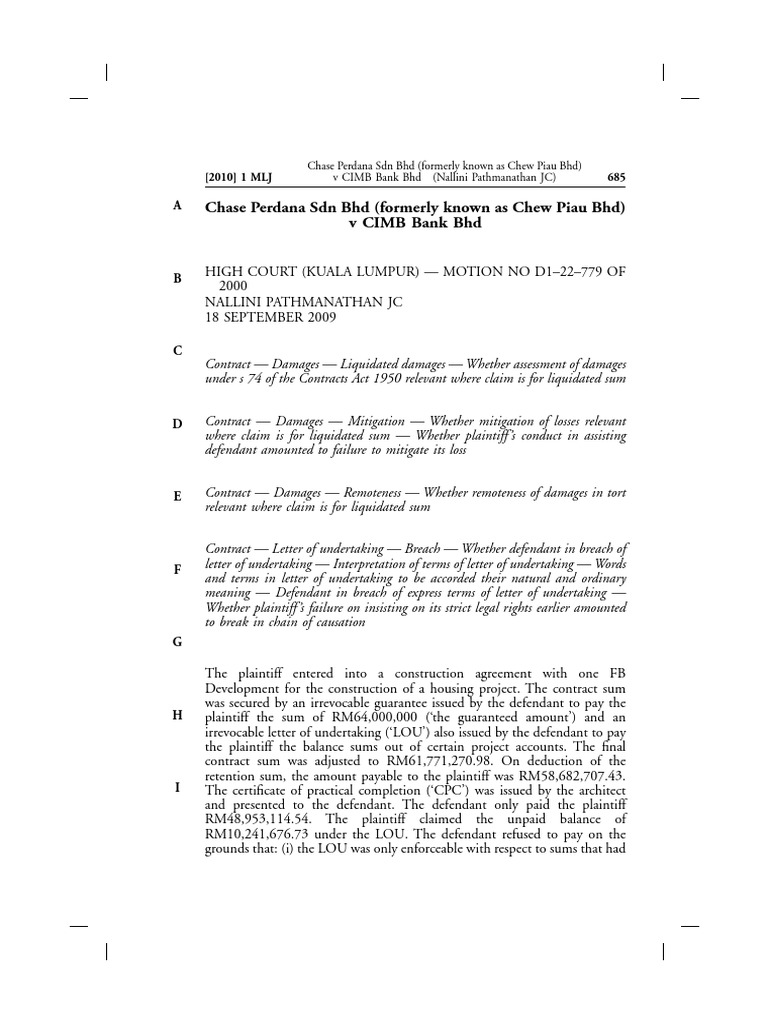 [2010] 1 MLJ

Chase Perdana Sdn Bhd (formerly known as Chew Piau Bhd) v CIMB Bank Bhd (Nallini Pathmanathan JC)

685

A

Chase Perdana Sdn Bhd (formerly known as Chew Piau Bhd) v CIMB Bank Bhd

B

HIGH COURT (KUALA LUMPUR) — MOTION NO D1–22–779 OF 2000
NALLINI PATHMANATHAN JC
18 SEPTEMBER 2009

C

Contract — Damages — Liquidated damages — Whether assessment of damages under s 74 of the Contracts Act 1950 relevant where claim is for liquidated sum

D

Contract — Damages — Mitigation — Whether mitigation of losses relevant where claim is for liquidated sum — Whether plaintiff's conduct in assisting defendant amounted to failure to mitigate its loss

E

Contract — Damages — Remoteness — Whether remoteness of damages in tort relevant where claim is for liquidated sum

F

Contract — Letter of undertaking — Breach — Whether defendant in breach of letter of undertaking — Interpretation of terms of letter of undertaking — Words and terms in letter of undertaking to be accorded their natural and ordinary meaning — Defendant in breach of express terms of letter of undertaking — Whether plaintiff's failure on insisting on its strict legal rights earlier amounted to break in chain of causation

G

H

I

The plaintiff entered into a construction agreement with one FB Development for the construction of a housing project. The contract sum was secured by an irrevocable guarantee issued by the defendant to pay the plaintiff the sum of RM64,000,000 ('the guaranteed amount') and an irrevocable letter of undertaking ('LOU') also issued by the defendant to pay the plaintiff the balance sums out of certain project accounts. The final contract sum was adjusted to RM61,771,270.98. On deduction of the retention sum, the amount payable to the plaintiff was RM58,682,707.43. The certificate of practical completion ('CPC') was issued by the architect and presented to the defendant. The defendant only paid the plaintiff RM48,953,114.54. The plaintiff claimed the unpaid balance of RM10,241,676.73 under the LOU. The defendant refused to pay on the grounds that: (i) the LOU was only enforceable with respect to sums that had